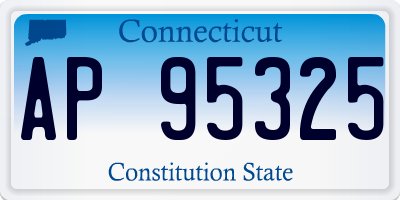 Connecticut

AP 95325

Constitution State